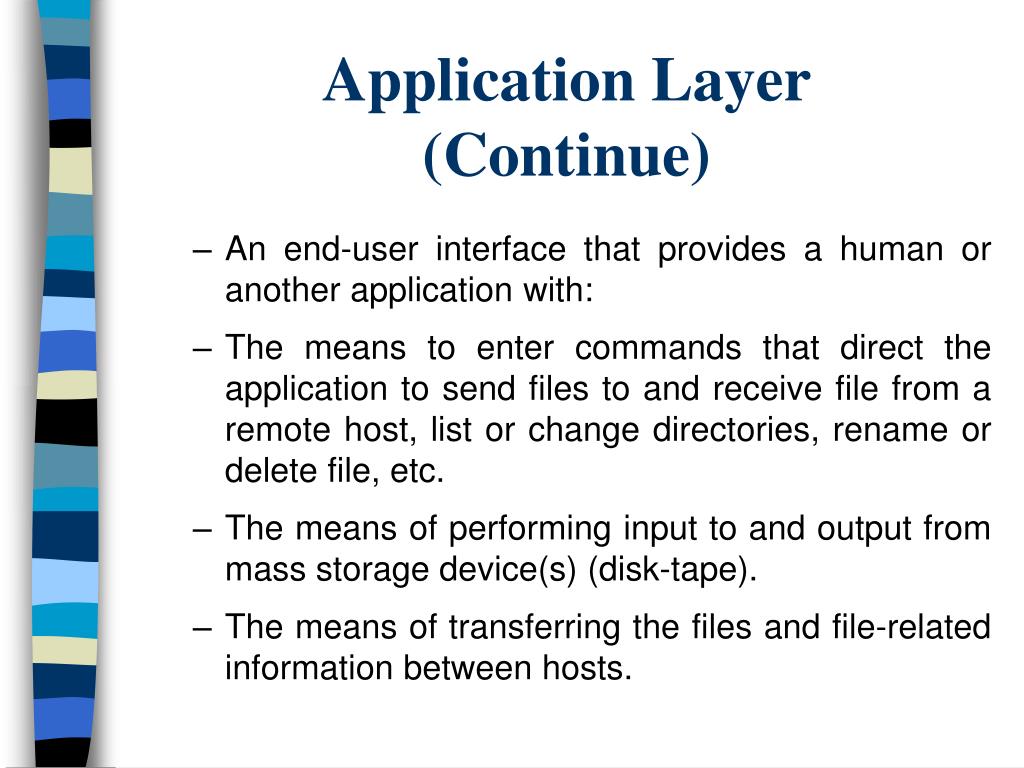 Application Layer (Continue)

– An end-user interface that provides a human or another application with:

– The means to enter commands that direct the application to send files to and receive file from a remote host, list or change directories, rename or delete file, etc.

– The means of performing input to and output from mass storage device(s) (disk-tape).

– The means of transferring the files and file-related information between hosts.